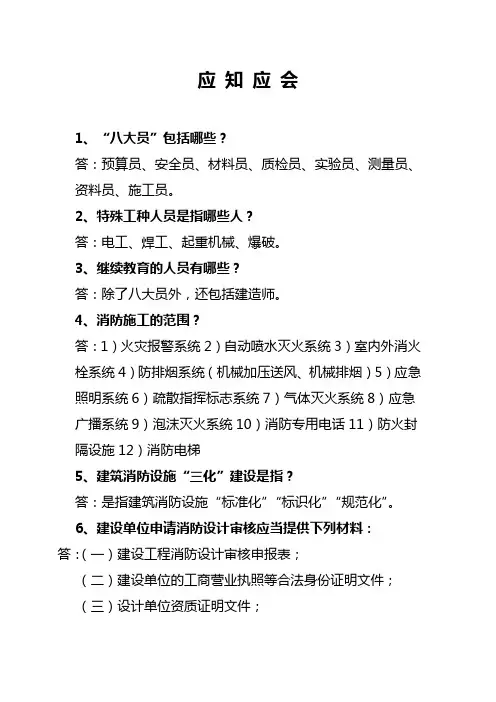 应知应会

1、“八大员”包括哪些？

答：预算员、安全员、材料员、质检员、实验员、测量员、资料员、施工员。

2、特殊工种人员是指哪些人？

答：电工、焊工、起重机械、爆破。

3、继续教育的人员有哪些？

答：除了八大员外，还包括建造师。

4、消防施工的范围？

答：1）火灾报警系统 2）自动喷水灭火系统 3）室内外消火栓系统 4）防排烟系统（机械加压送风、机械排烟）5）应急照明系统 6）疏散指挥标志系统 7）气体灭火系统 8）应急广播系统 9）泡沫灭火系统 10）消防专用电话 11）防火封隔设施 12）消防电梯

5、建筑消防设施“三化”建设是指？

答：是指建筑消防设施“标准化”“标识化”“规范化”。

6、建设单位申请消防设计审核应当提供下列材料：

答：（一）建设工程消防设计审核申报表；

（二）建设单位的工商营业执照等合法身份证明文件；

（三）设计单位资质证明文件；